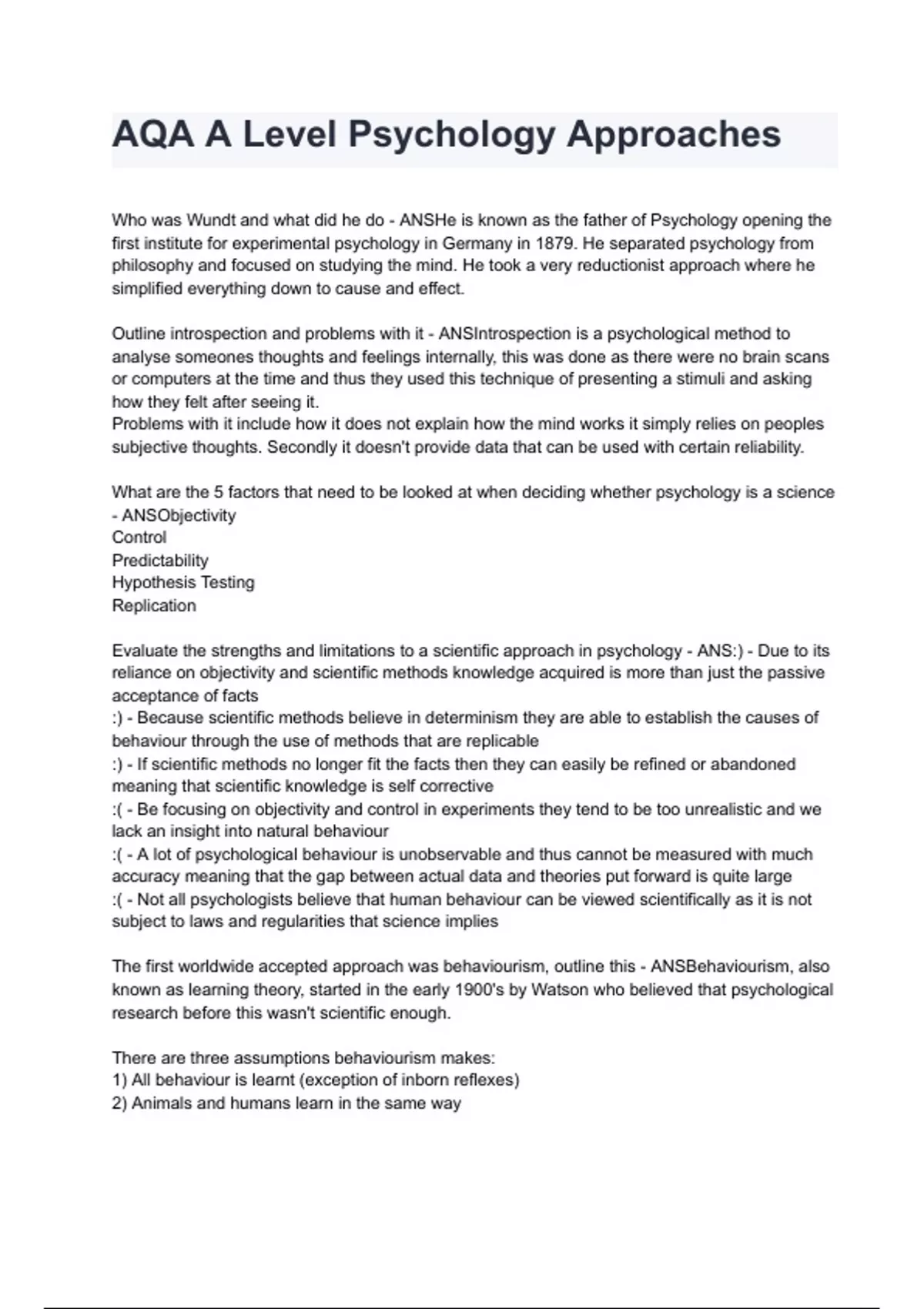 AQA A Level Psychology Approaches

Who was Wundt and what did he do - ANSHe is known as the father of Psychology opening the first institute for experimental psychology in Germany in 1879. He separated psychology from philosophy and focused on studying the mind. He took a very reductionist approach where he simplified everything down to cause and effect.

Outline introspection and problems with it - ANSIntrospection is a psychological method to analyse someones thoughts and feelings internally, this was done as there were no brain scans or computers at the time and thus they used this technique of presenting a stimuli and asking how they felt after seeing it.
Problems with it include how it does not explain how the mind works it simply relies on peoples subjective thoughts. Secondly it doesn't provide data that can be used with certain reliability.

What are the 5 factors that need to be looked at when deciding whether psychology is a science - ANSObjectivity
Control
Predictability
Hypothesis Testing
Replication

Evaluate the strengths and limitations to a scientific approach in psychology - ANS:) - Due to its reliance on objectivity and scientific methods knowledge acquired is more than just the passive acceptance of facts
:) - Because scientific methods believe in determinism they are able to establish the causes of behaviour through the use of methods that are replicable
:) - If scientific methods no longer fit the facts then they can easily be refined or abandoned meaning that scientific knowledge is self corrective
:( - Be focusing on objectivity and control in experiments they tend to be too unrealistic and we lack an insight into natural behaviour
:( - A lot of psychological behaviour is unobservable and thus cannot be measured with much accuracy meaning that the gap between actual data and theories put forward is quite large
:( - Not all psychologists believe that human behaviour can be viewed scientifically as it is not subject to laws and regularities that science implies

The first worldwide accepted approach was behaviourism, outline this - ANSBehaviourism, also known as learning theory, started in the early 1900's by Watson who believed that psychological research before this wasn't scientific enough.

There are three assumptions behaviourism makes:
1) All behaviour is learnt (exception of inborn reflexes)
2) Animals and humans learn in the same way